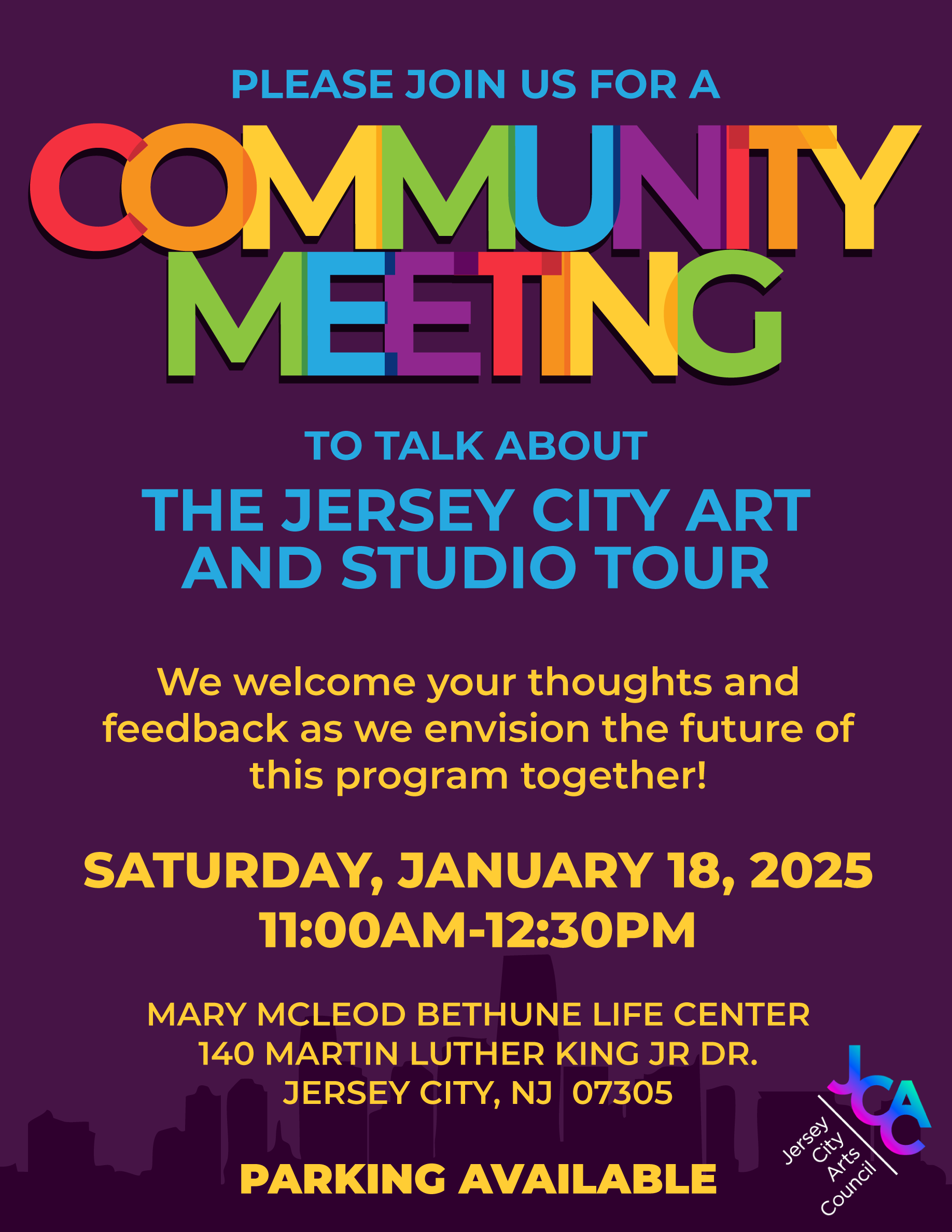 PLEASE JOIN US FOR A

COMMUNITY MEETING

TO TALK ABOUT

THE JERSEY CITY ART AND STUDIO TOUR

We welcome your thoughts and feedback as we envision the future of this program together!

SATURDAY, JANUARY 18, 2025
11:00AM-12:30PM

MARY MCLEOD BETHUNE LIFE CENTER
140 MARTIN LUTHER KING JR DR.
JERSEY CITY, NJ 07305

PARKING AVAILABLE

JCAC
Jersey City Arts Council